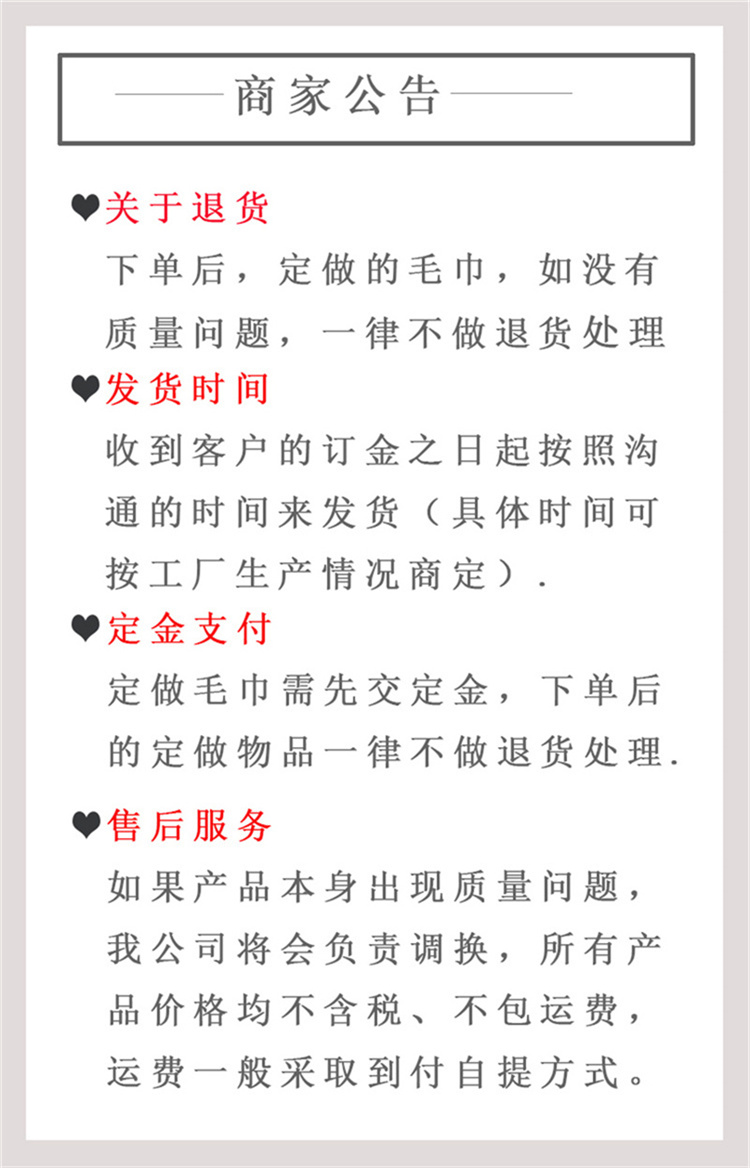 商家公告

❤关于退货

下单后，定做的毛巾，如没有质量问题，一律不做退货处理

❤发货时间

收到客户的订金之日起按照沟通的时间来发货（具体时间可按工厂生产情况商定）.

❤定金支付

定做毛巾需先交定金，下单后的定做物品一律不做退货处理.

❤售后服务

如果产品本身出现质量问题，我公司将会负责调换，所有产品价格均不含税、不包运费，运费一般采取到付自提方式。